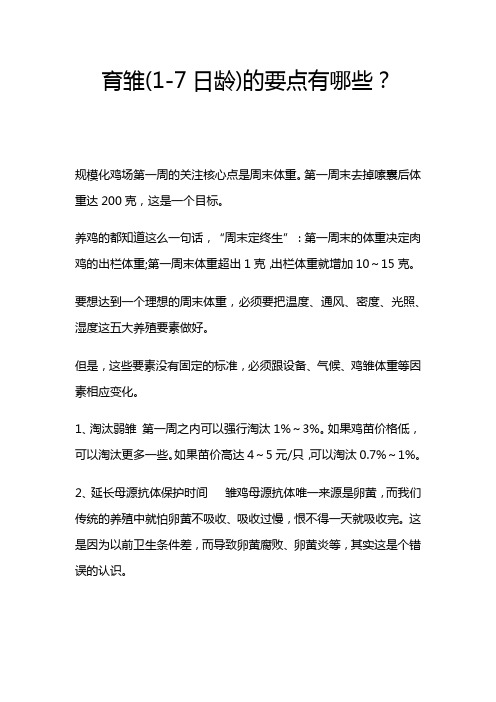 育雏(1-7 日龄)的要点有哪些？

规模化鸡场第一周的关注核心点是周末体重。第一周末去掉嗉囊后体重达 200 克，这是一个目标。

养鸡的都知道这么一句话，“周末定终生”：第一周末的体重决定肉鸡的出栏体重;第一周末体重超出 1 克,出栏体重就增加 10～15 克。

要想达到一个理想的周末体重，必须要把温度、通风、密度、光照、湿度这五大养殖要素做好。

但是，这些要素没有固定的标准，必须跟设备、气候、鸡雏体重等因素相应变化。

1、淘汰弱雏 第一周之内可以强行淘汰 1%～3%。如果鸡苗价格低，可以淘汰更多一些。如果苗价高达 4～5 元/只,可以淘汰 0.7%～1%。

2、延长母源抗体保护时间 雏鸡母源抗体唯一来源是卵黄，而我们传统的养殖中就怕卵黄不吸收、吸收过慢，恨不得一天就吸收完。这是因为以前卫生条件差，而导致卵黄腐败、卵黄炎等，其实这是个错误的认识。